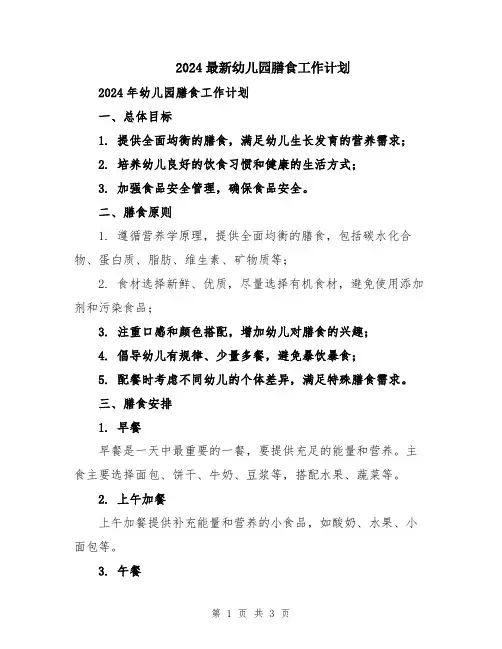 2024最新幼儿园膳食工作计划

2024年幼儿园膳食工作计划

一、总体目标

1. 提供全面均衡的膳食，满足幼儿生长发育的营养需求；

2. 培养幼儿良好的饮食习惯和健康的生活方式；

3. 加强食品安全管理，确保食品安全。

二、膳食原则

1. 遵循营养学原理，提供全面均衡的膳食，包括碳水化合物、蛋白质、脂肪、维生素、矿物质等；

2. 食材选择新鲜、优质，尽量选择有机食材，避免使用添加剂和污染食品；

3. 注重口感和颜色搭配，增加幼儿对膳食的兴趣；

4. 倡导幼儿有规律、少量多餐，避免暴饮暴食；

5. 配餐时考虑不同幼儿的个体差异，满足特殊膳食需求。

三、膳食安排

1. 早餐

早餐是一天中最重要的一餐，要提供充足的能量和营养。主食主要选择面包、饼干、牛奶、豆浆等，搭配水果、蔬菜等。

2. 上午加餐

上午加餐提供补充能量和营养的小食品，如酸奶、水果、小面包等。

3. 午餐

第 1 页 共 3 页